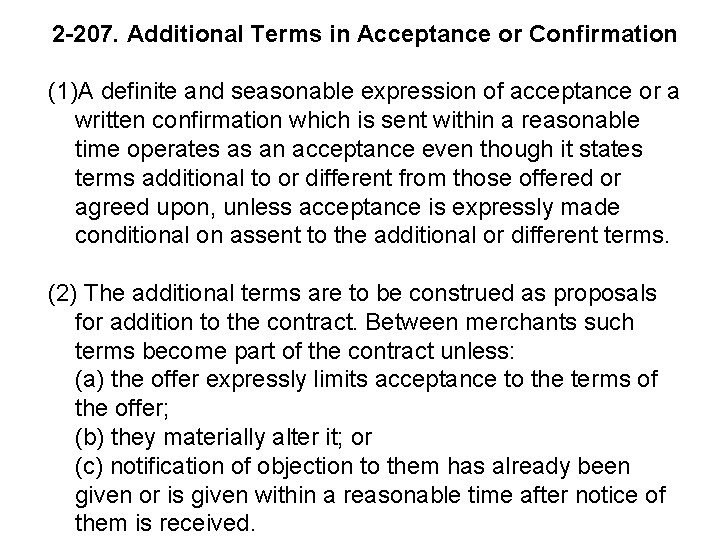 2-207. Additional Terms in Acceptance or Confirmation

(1)A definite and seasonable expression of acceptance or a written confirmation which is sent within a reasonable time operates as an acceptance even though it states terms additional to or different from those offered or agreed upon, unless acceptance is expressly made conditional on assent to the additional or different terms.

(2) The additional terms are to be construed as proposals for addition to the contract. Between merchants such terms become part of the contract unless:
(a) the offer expressly limits acceptance to the terms of the offer;
(b) they materially alter it; or
(c) notification of objection to them has already been given or is given within a reasonable time after notice of them is received.